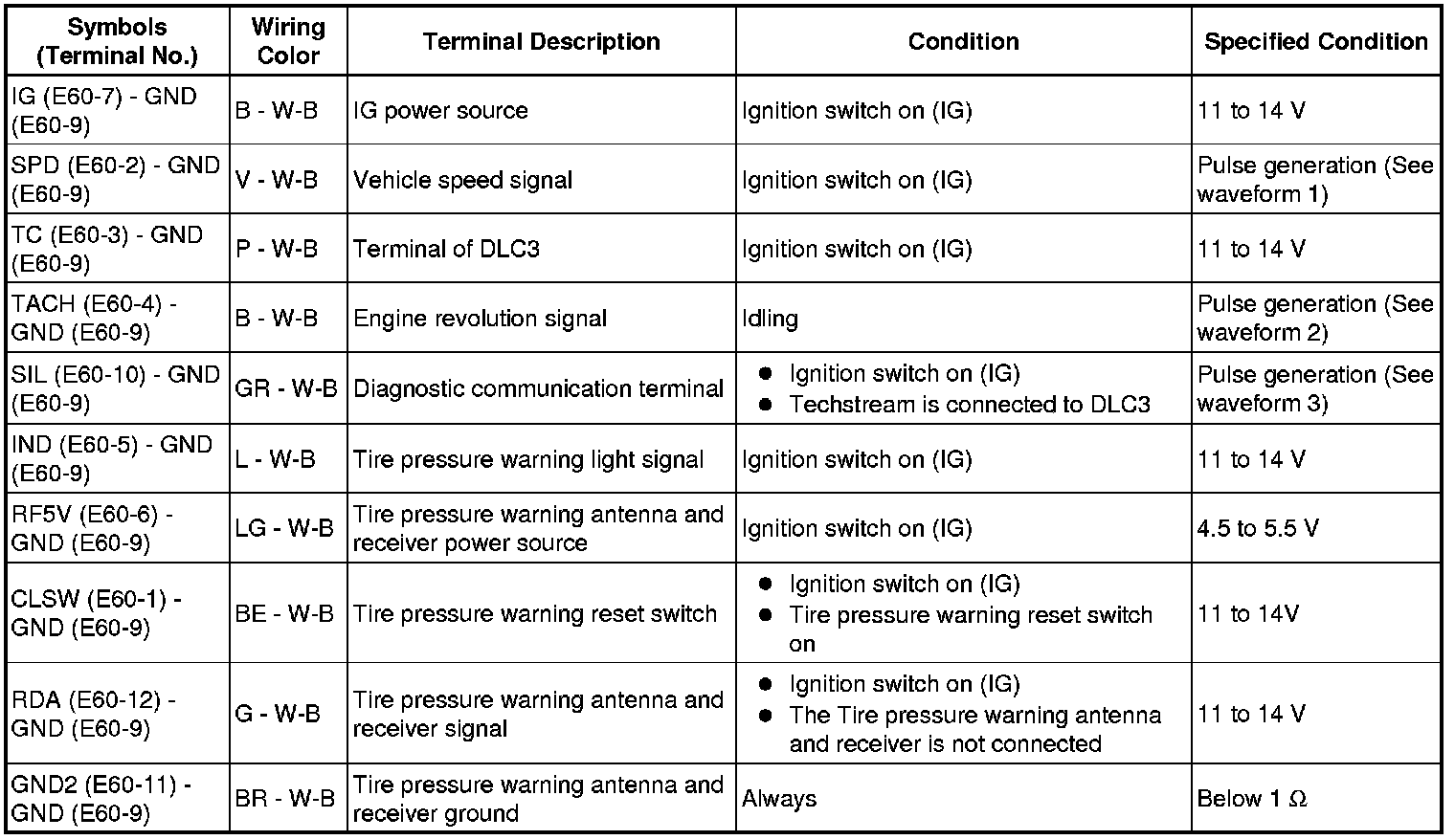 | Symbols (Terminal No.) | Wiring Color | Terminal Description | Condition | Specified Condition |
|---|---|---|---|---|
| IG (E60-7) - GND (E60-9) | B - W-B | IG power source | Ignition switch on (IG) | 11 to 14 V |
| SPD (E60-2) - GND (E60-9) | V - W-B | Vehicle speed signal | Ignition switch on (IG) | Pulse generation (See waveform 1) |
| TC (E60-3) - GND (E60-9) | P - W-B | Terminal of DLC3 | Ignition switch on (IG) | 11 to 14 V |
| TACH (E60-4) - GND (E60-9) | B - W-B | Engine revolution signal | Idling | Pulse generation (See waveform 2) |
| SIL (E60-10) - GND (E60-9) | GR - W-B | Diagnostic communication terminal | ● Ignition switch on (IG) ● Techstream is connected to DLC3 | Pulse generation (See waveform 3) |
| IND (E60-5) - GND (E60-9) | L - W-B | Tire pressure warning light signal | Ignition switch on (IG) | 11 to 14 V |
| RF5V (E60-6) - GND (E60-9) | LG - W-B | Tire pressure warning antenna and receiver power source | Ignition switch on (IG) | 4.5 to 5.5 V |
| CLSW (E60-1) - GND (E60-9) | BE - W-B | Tire pressure warning reset switch | ● Ignition switch on (IG) ● Tire pressure warning reset switch on | 11 to 14V |
| RDA (E60-12) - GND (E60-9) | G - W-B | Tire pressure warning antenna and receiver signal | ● Ignition switch on (IG) ● The Tire pressure warning antenna and receiver is not connected | 11 to 14 V |
| GND2 (E60-11) - GND (E60-9) | BR - W-B | Tire pressure warning antenna and receiver ground | Always | Below 1 $\Omega$ |